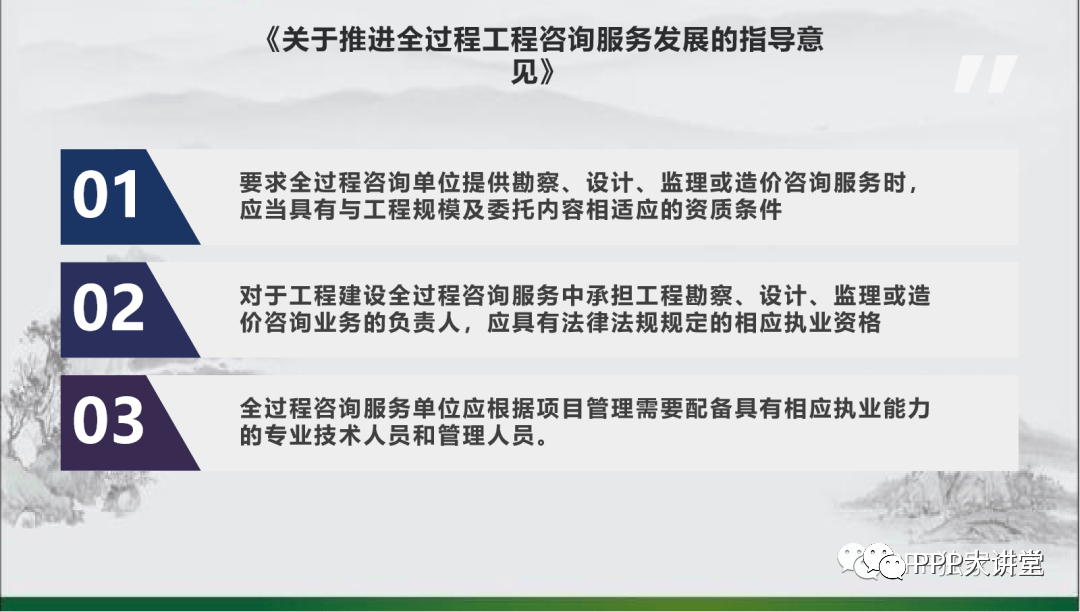 《关于推进全过程工程咨询服务发展的指导意见》

01

要求全过程咨询单位提供勘察、设计、监理或造价咨询服务时，应当具有与工程规模及委托内容相适应的资质条件

02

对于工程建设全过程咨询服务中承担工程勘察、设计、监理或造价咨询业务的负责人，应具有法律法规规定的相应执业资格

03

全过程咨询服务单位应根据项目管理需要配备具有相应执业能力的专业技术人员和管理人员。

PPP大讲堂